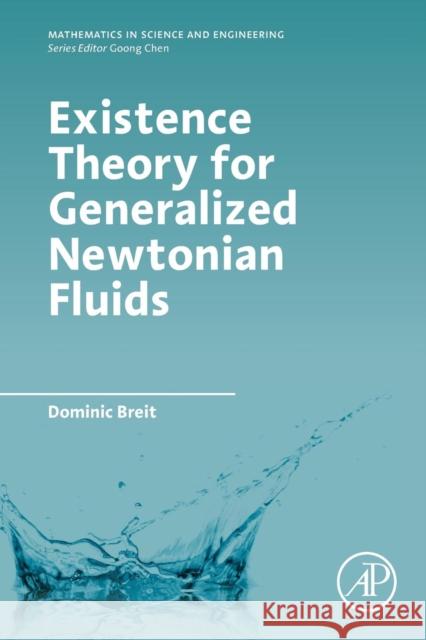 MATHEMATICS IN SCIENCE AND ENGINEERING
Series Editor Goong Chen

Existence Theory for Generalized Newtonian Fluids

Dominic Breit

AP